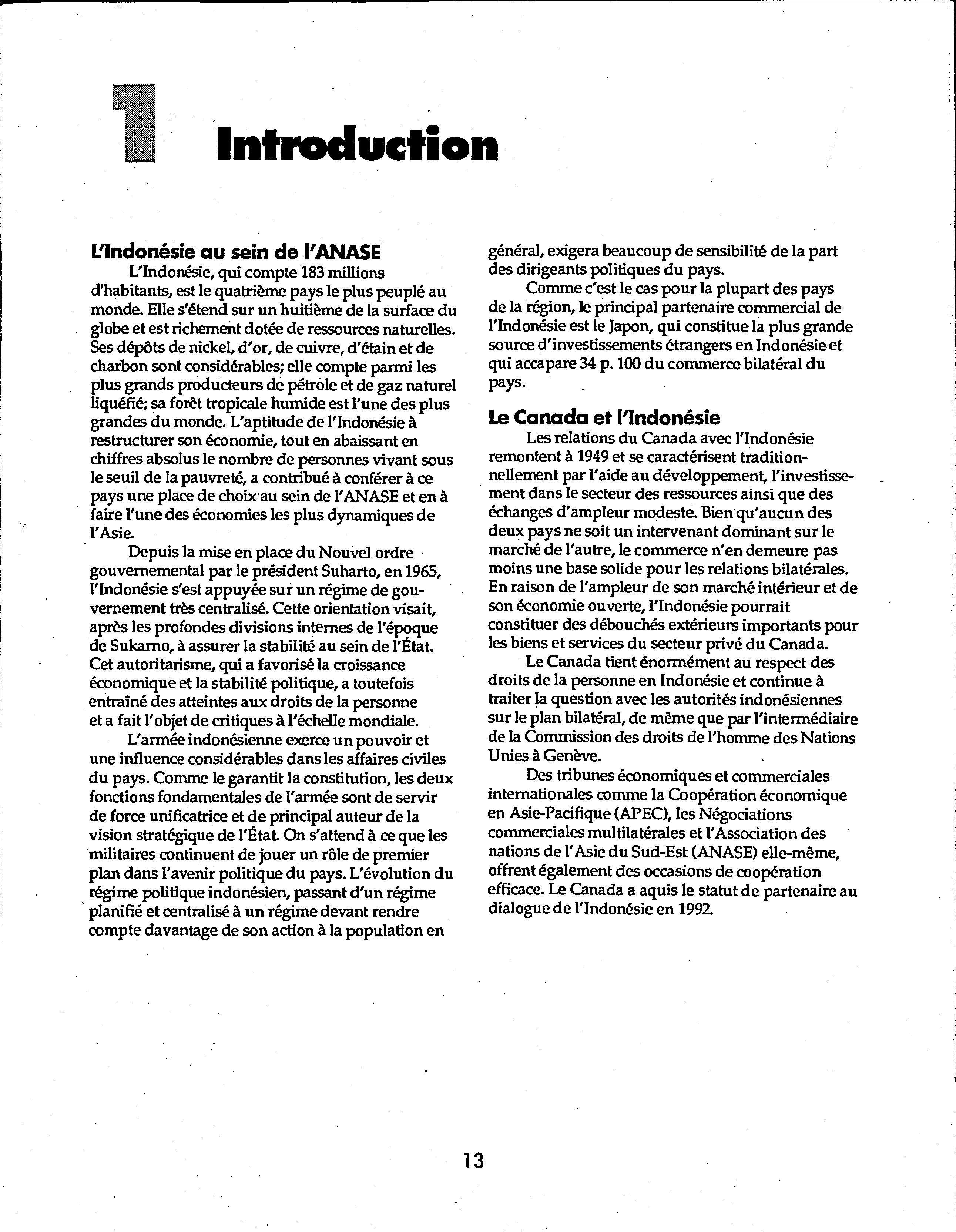 1 Introduction

L'Indonésie au sein de l'ANASE

L'Indonésie, qui compte 183 millions d'habitants, est le quatrième pays le plus peuplé au monde. Elle s'étend sur un huitième de la surface du globe et est richement dotée de ressources naturelles. Ses dépôts de nickel, d'or, de cuivre, d'étain et de charbon sont considérables; elle compte parmi les plus grands producteurs de pétrole et de gaz naturel liquéfié; sa forêt tropicale humide est l'une des plus grandes du monde. L'aptitude de l'Indonésie à restructurer son économie, tout en abaissant en chiffres absolus le nombre de personnes vivant sous le seuil de la pauvreté, a contribué à conférer à ce pays une place de choix au sein de l'ANASE et en à faire l'une des économies les plus dynamiques de l'Asie.

Depuis la mise en place du Nouvel ordre gouvernemental par le président Suharto, en 1965, l'Indonésie s'est appuyée sur un régime de gouvernement très centralisé. Cette orientation visait, après les profondes divisions internes de l'époque de Sukarno, à assurer la stabilité au sein de l'État. Cet autoritarisme, qui a favorisé la croissance économique et la stabilité politique, a toutefois entraîné des atteintes aux droits de la personne et a fait l'objet de critiques à l'échelle mondiale.

L'armée indonésienne exerce un pouvoir et une influence considérables dans les affaires civiles du pays. Comme le garantit la constitution, les deux fonctions fondamentales de l'armée sont de servir de force unificatrice et de principal auteur de la vision stratégique de l'État. On s'attend à ce que les militaires continuent de jouer un rôle de premier plan dans l'avenir politique du pays. L'évolution du régime politique indonésien, passant d'un régime planifié et centralisé à un régime devant rendre compte davantage de son action à la population en général, exigera beaucoup de sensibilité de la part des dirigeants politiques du pays.

Comme c'est le cas pour la plupart des pays de la région, le principal partenaire commercial de l'Indonésie est le Japon, qui constitue la plus grande source d'investissements étrangers en Indonésie et qui accapare 34 p. 100 du commerce bilatéral du pays.

Le Canada et l'Indonésie

Les relations du Canada avec l'Indonésie remontent à 1949 et se caractérisent traditionnellement par l'aide au développement, l'investissement dans le secteur des ressources ainsi que des échanges d'ampleur modeste. Bien qu'aucun des deux pays ne soit un intervenant dominant sur le marché de l'autre, le commerce n'en demeure pas moins une base solide pour les relations bilatérales. En raison de l'ampleur de son marché intérieur et de son économie ouverte, l'Indonésie pourrait constituer des débouchés extérieurs importants pour les biens et services du secteur privé du Canada.

Le Canada tient énormément au respect des droits de la personne en Indonésie et continue à traiter la question avec les autorités indonésiennes sur le plan bilatéral, de même que par l'intermédiaire de la Commission des droits de l'homme des Nations Unies à Genève.

Des tribunes économiques et commerciales internationales comme la Coopération économique en Asie-Pacifique (APEC), les Négociations commerciales multilatérales et l'Association des nations de l'Asie du Sud-Est (ANASE) elle-même, offrent également des occasions de coopération efficace. Le Canada a aquis le statut de partenaire au dialogue de l'Indonésie en 1992.

13